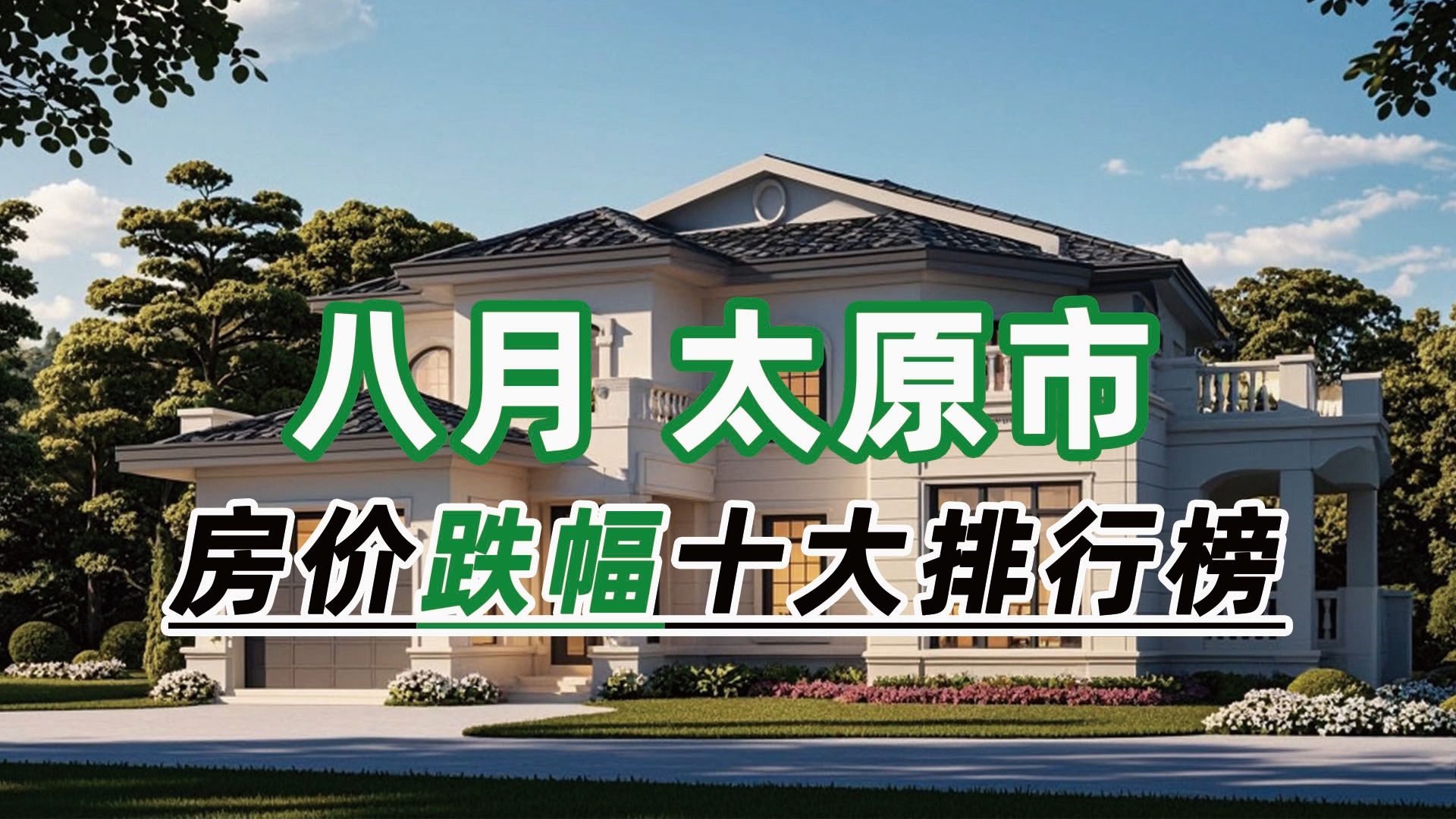 八月 太原市

房价跌幅十大排行榜